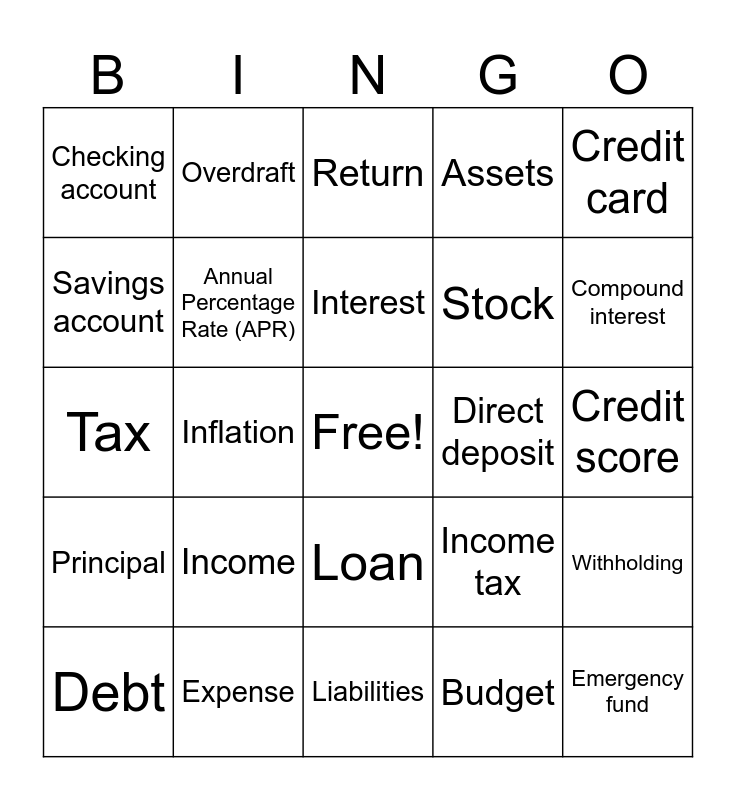 | B | I | N | G | O |
|---|---|---|---|---|
| Checking account | Overdraft | Return | Assets | Credit card |
| Savings account | Annual Percentage Rate (APR) | Interest | Stock | Compound interest |
| Tax | Inflation | Free! | Direct deposit | Credit score |
| Principal | Income | Loan | Income tax | Withholding |
| Debt | Expense | Liabilities | Budget | Emergency fund |